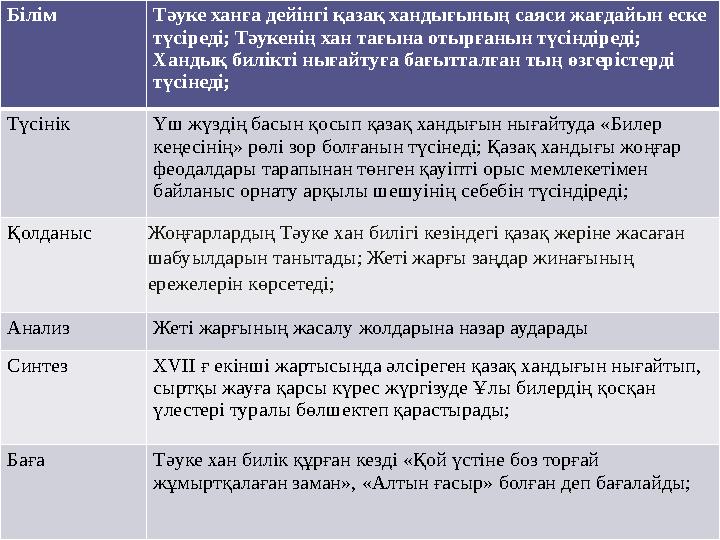 | Білім | Тәуке ханға дейінгі қазақ хандығының саяси жағдайын еске түсіреді; Тәукенің хан тағына отырғанын түсіндіреді; Хандық билікті нығайтуға бағытталған тың өзгерістерді түсінеді; |
|---|---|
| Түсінік | Үш жүздің басын қосып қазақ хандығын нығайтуда «Билер кеңесінің» рөлі зор болғанын түсінеді; Қазақ хандығы жоңғар феодалдары тарапынан төнген қауіпті орыс мемлекетімен байланыс орнату арқылы шешуінің себебін түсіндіреді; |
| Қолданыс | Жоңғарлардың Тәуке хан билігі кезіндегі қазақ жеріне жасаған шабуылдарын танытады; Жеті жарғы заңдар жинағының ережелерін көрсетеді; |
| Анализ | Жеті жарғының жасалу жолдарына назар аударады |
| Синтез | XVII ғ екінші жартысында әлсіреген қазақ хандығын нығайтып, сыртқы жауға қарсы күрес жүргізуде Ұлы билердің қосқан үлестері туралы бөлшектеп қарастырады; |
| Баға | Тәуке хан билік құрған кезді «Қой үстіне боз торғай жұмыртқалаған заман», «Алтын ғасыр» болған деп бағалайды; |